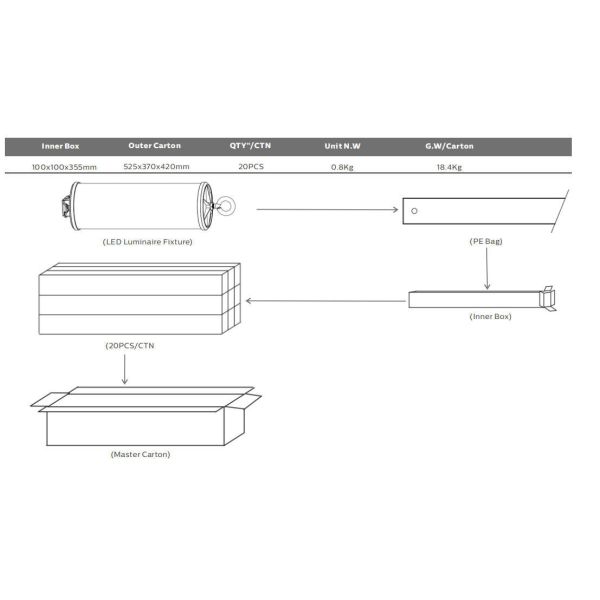 | Inner Box | Outer Carton | QTY"/CTN | Unit N.W | G.W/Carton |
|---|---|---|---|---|
| 100x100x355mm | 525x370x420mm | 20PCS | 0.8Kg | 18.4Kg |

(LED Luminaire Fixture)

(PE Bag)

(Inner Box)

(20PCS/CTN

(Master Carton)